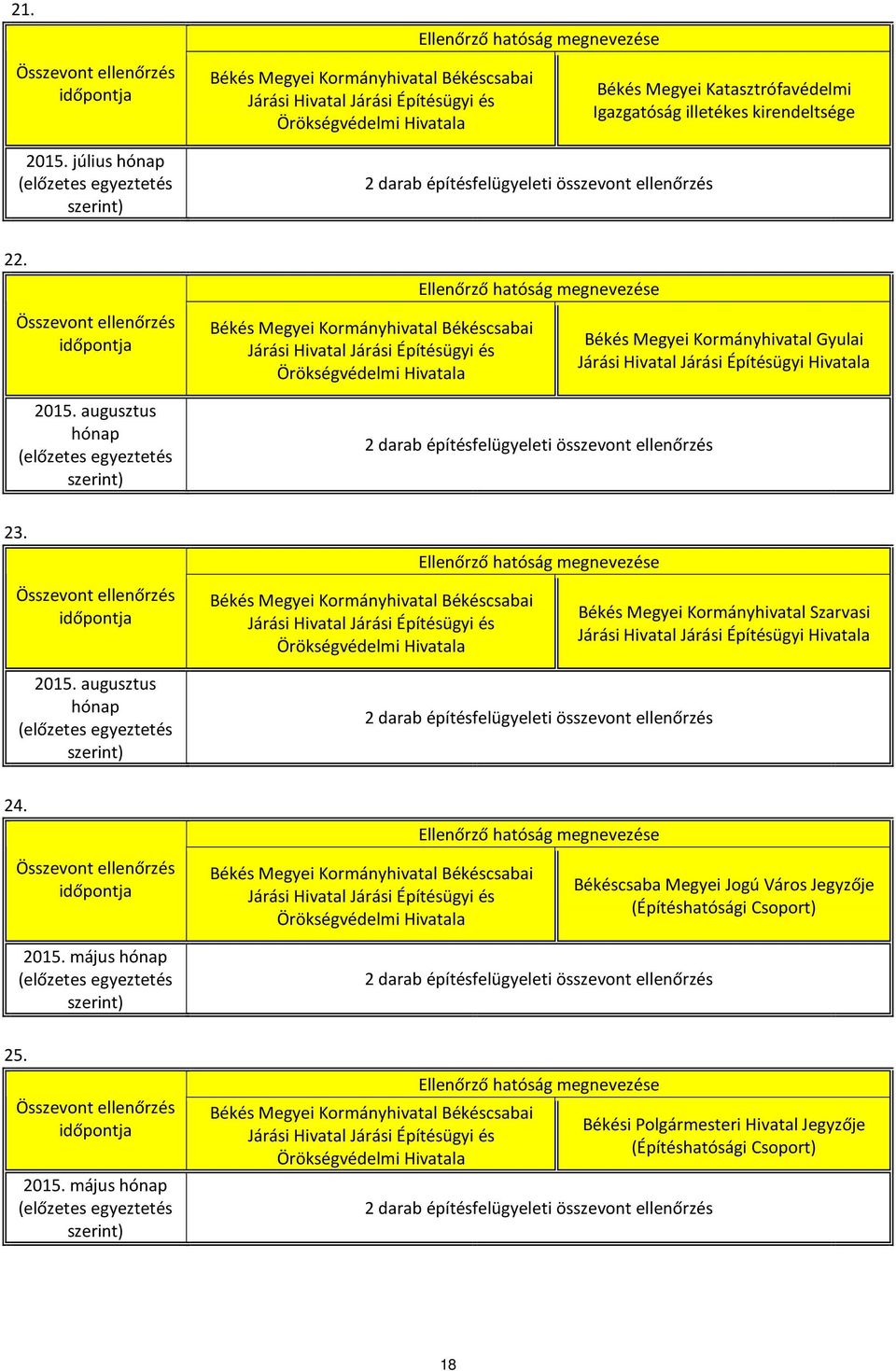 21.

| Összevont ellenőrzés időpontja | Ellenőrző hatóság megnevezése | |
|---|---|---|
| | Békés Megyei Kormányhivatal Békéscsabai Járási Hivatal Járási Építésügyi és Örökségvédelmi Hivatala | Békés Megyei Katasztrófavédelmi Igazgatóság illetékes kirendeltsége |
| 2015. július hónap (előzetes egyeztetés szerint) | 2 darab építésfelügyeleti összevont ellenőrzés | |

22.

| Összevont ellenőrzés időpontja | Ellenőrző hatóság megnevezése | |
|---|---|---|
| | Békés Megyei Kormányhivatal Békéscsabai Járási Hivatal Járási Építésügyi és Örökségvédelmi Hivatala | Békés Megyei Kormányhivatal Gyulai Járási Hivatal Járási Építésügyi Hivatala |
| 2015. augusztus hónap (előzetes egyeztetés szerint) | 2 darab építésfelügyeleti összevont ellenőrzés | |

23.

| Összevont ellenőrzés időpontja | Ellenőrző hatóság megnevezése | |
|---|---|---|
| | Békés Megyei Kormányhivatal Békéscsabai Járási Hivatal Járási Építésügyi és Örökségvédelmi Hivatala | Békés Megyei Kormányhivatal Szarvasi Járási Hivatal Járási Építésügyi Hivatala |
| 2015. augusztus hónap (előzetes egyeztetés szerint) | 2 darab építésfelügyeleti összevont ellenőrzés | |

24.

| Összevont ellenőrzés időpontja | Ellenőrző hatóság megnevezése | |
|---|---|---|
| | Békés Megyei Kormányhivatal Békéscsabai Járási Hivatal Járási Építésügyi és Örökségvédelmi Hivatala | Békéscsaba Megyei Jogú Város Jegyzője (Építéshatósági Csoport) |
| 2015. május hónap (előzetes egyeztetés szerint) | 2 darab építésfelügyeleti összevont ellenőrzés | |

25.

| Összevont ellenőrzés időpontja | Ellenőrző hatóság megnevezése | |
|---|---|---|
| | Békés Megyei Kormányhivatal Békéscsabai Járási Hivatal Járási Építésügyi és Örökségvédelmi Hivatala | Békési Polgármesteri Hivatal Jegyzője (Építéshatósági Csoport) |
| 2015. május hónap (előzetes egyeztetés szerint) | 2 darab építésfelügyeleti összevont ellenőrzés | |

18